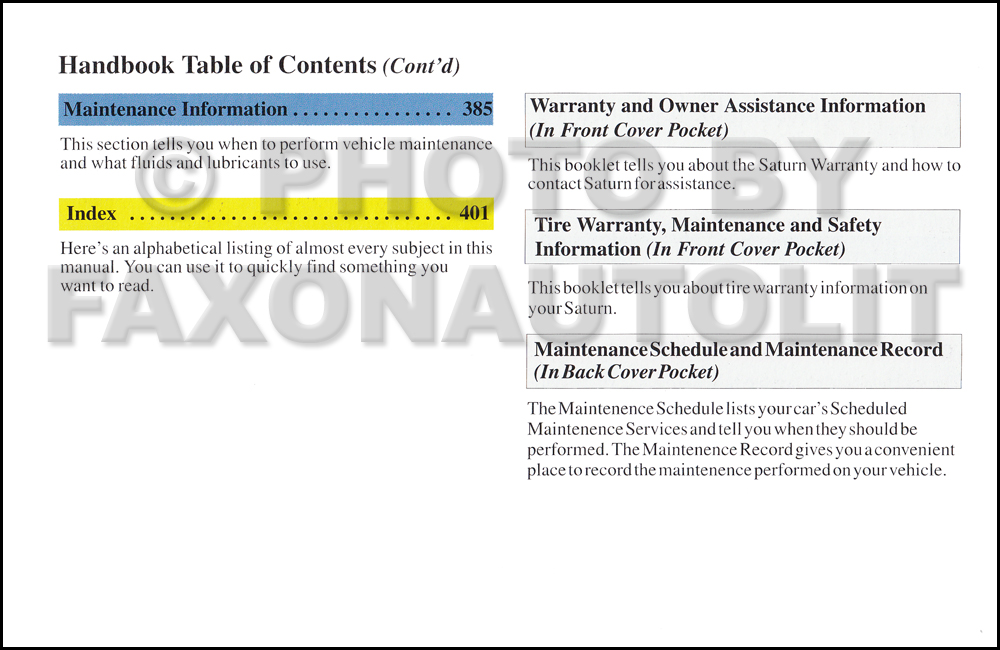 Handbook Table of Contents (Cont'd)

Maintenance Information 385

This section tells you when to perform vehicle maintenance and what fluids and lubricants to use.

Index 401

Here's an alphabetical listing of almost every subject in this manual. You can use it to quickly find something you want to read.

Warranty and Owner Assistance Information (In Front Cover Pocket)

This booklet tells you about the Saturn Warranty and how to contact Saturn for assistance.

Tire Warranty, Maintenance and Safety Information (In Front Cover Pocket)

This booklet tells you about tire warranty information on your Saturn.

Maintenance Schedule and Maintenance Record (In Back Cover Pocket)

The Maintenence Schedule lists your car's Scheduled Maintenence Services and tell you when they should be performed. The Maintenence Record gives you a convenient place to record the maintenence performed on your vehicle.

© PHOTO BY FAXONAUTOLIT